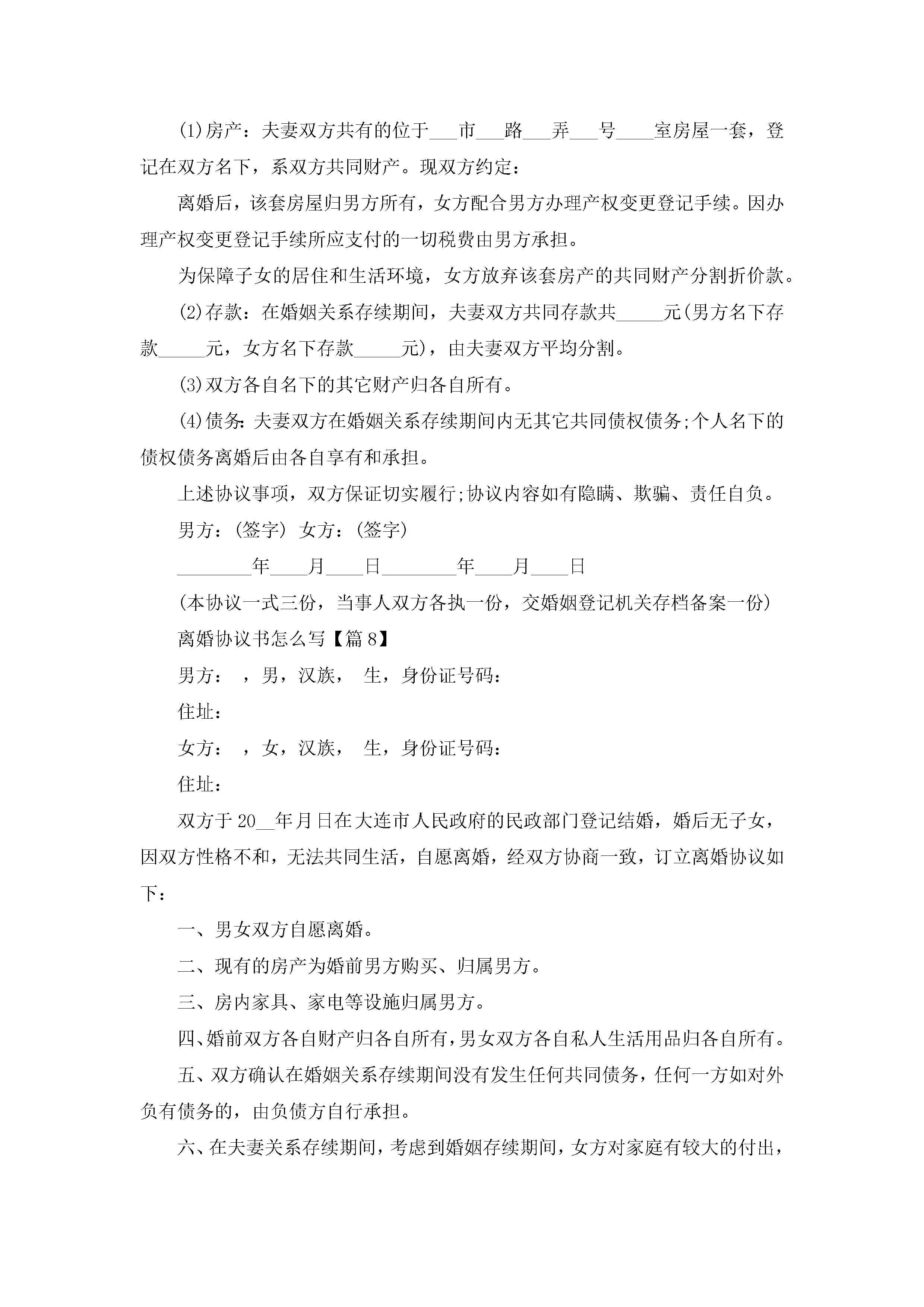 (1)房产：夫妻双方共有的位于___市___路___弄___号____室房屋一套，登记在双方名下，系双方共同财产。现双方约定：

离婚后，该套房屋归男方所有，女方配合男方办理产权变更登记手续。因办理产权变更登记手续所应支付的一切税费由男方承担。

为保障子女的居住和生活环境，女方放弃该套房产的共同财产分割折价款。

(2)存款：在婚姻关系存续期间，夫妻双方共同存款共_____元(男方名下存款_____元，女方名下存款_____元)，由夫妻双方平均分割。

(3)双方各自名下的其它财产归各自所有。

(4)债务：夫妻双方在婚姻关系存续期间内无其它共同债权债务;个人名下的债权债务离婚后由各自享有和承担。

上述协议事项，双方保证切实履行;协议内容如有隐瞒、欺骗、责任自负。

男方：(签字) 女方：(签字)

________年____月____日________年____月____日

(本协议一式三份，当事人双方各执一份，交婚姻登记机关存档备案一份)

离婚协议书怎么写【篇8】

男方： ，男，汉族， 生，身份证号码：

住址：

女方： ，女，汉族， 生，身份证号码：

住址：

双方于20__年月日在大连市人民政府的民政部门登记结婚，婚后无子女，因双方性格不和，无法共同生活，自愿离婚，经双方协商一致，订立离婚协议如下：

一、男女双方自愿离婚。

二、现有的房产为婚前男方购买、归属男方。

三、房内家具、家电等设施归属男方。

四、婚前双方各自财产归各自所有，男女双方各自私人生活用品归各自所有。

五、双方确认在婚姻关系存续期间没有发生任何共同债务，任何一方如对外负有债务的，由负债方自行承担。

六、在夫妻关系存续期间，考虑到婚姻存续期间，女方对家庭有较大的付出，